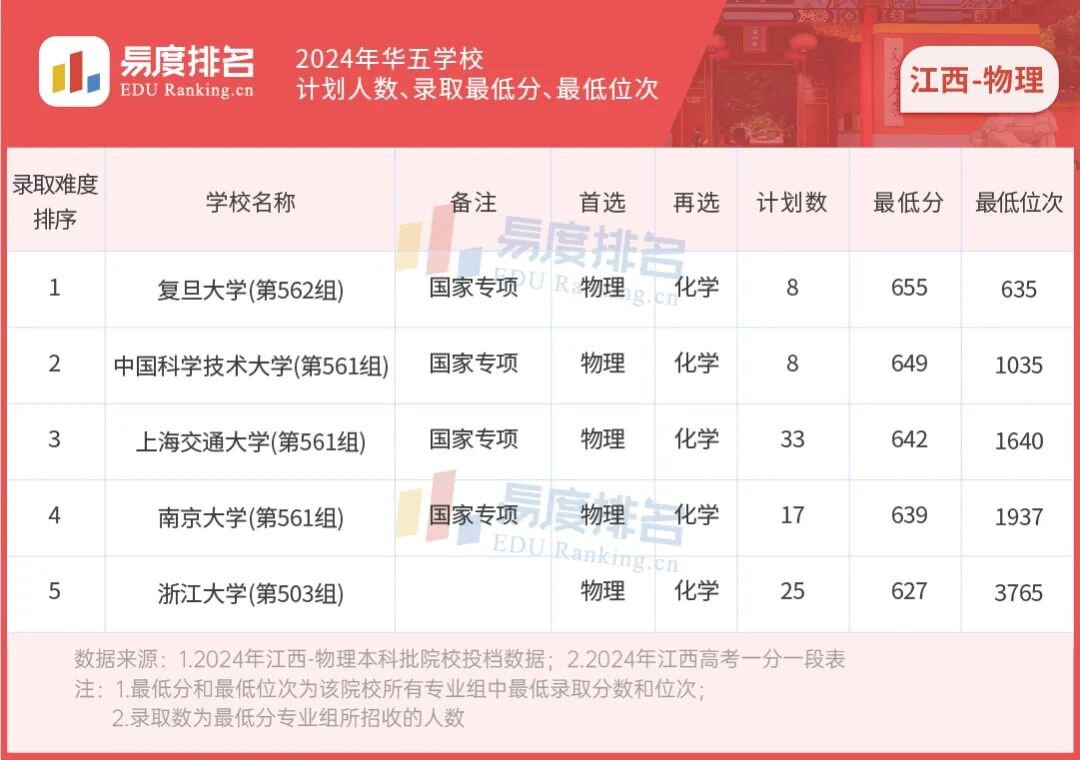 易度排名
EDU Ranking.cn

2024年华五学校
计划人数、录取最低分、最低位次

江西-物理

| 录取难度排序 | 学校名称 | 备注 | 首选 | 再选 | 计划数 | 最低分 | 最低位次 |
|---|---|---|---|---|---|---|---|
| 1 | 复旦大学(第562组) | 国家专项 | 物理 | 化学 | 8 | 655 | 635 |
| 2 | 中国科学技术大学(第561组) | 国家专项 | 物理 | 化学 | 8 | 649 | 1035 |
| 3 | 上海交通大学(第561组) | 国家专项 | 物理 | 化学 | 33 | 642 | 1640 |
| 4 | 南京大学(第561组) | 国家专项 | 物理 | 化学 | 17 | 639 | 1937 |
| 5 | 浙江大学(第503组) | | 物理 | 化学 | 25 | 627 | 3765 |

数据来源：1.2024年江西-物理本科批院校投档数据；2.2024年江西高考一分一段表
注：1.最低分和最低位次为该院校所有专业组中最低录取分数和位次；
2.录取数为最低分专业组所招收的人数

易度排名 EDU Ranking.cn